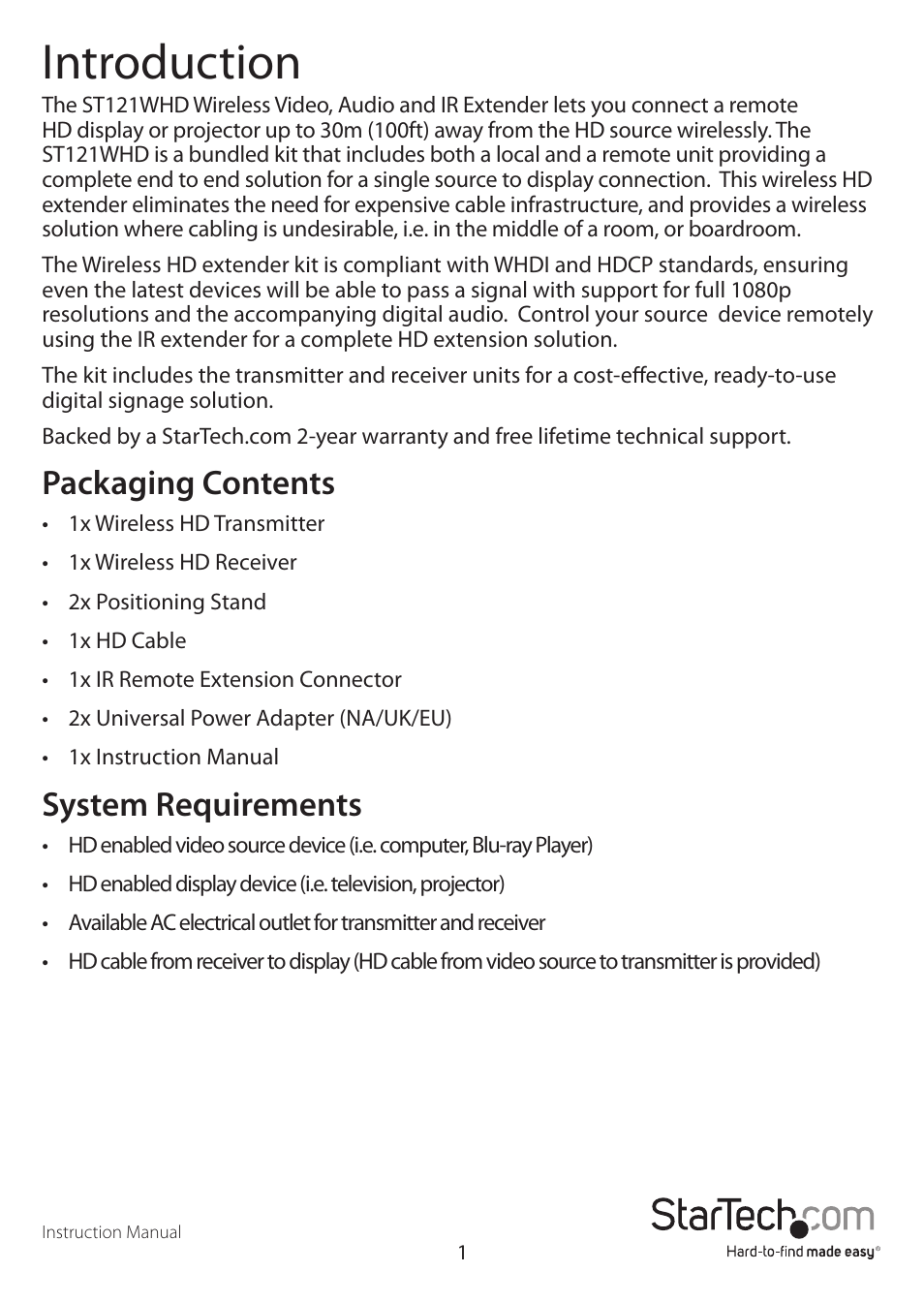 Introduction

The ST121WHD Wireless Video, Audio and IR Extender lets you connect a remote HD display or projector up to 30m (100ft) away from the HD source wirelessly. The ST121WHD is a bundled kit that includes both a local and a remote unit providing a complete end to end solution for a single source to display connection.  This wireless HD extender eliminates the need for expensive cable infrastructure, and provides a wireless solution where cabling is undesirable, i.e. in the middle of a room, or boardroom.

The Wireless HD extender kit is compliant with WHDI and HDCP standards, ensuring even the latest devices will be able to pass a signal with support for full 1080p resolutions and the accompanying digital audio.  Control your source  device remotely using the IR extender for a complete HD extension solution.

The kit includes the transmitter and receiver units for a cost-effective, ready-to-use digital signage solution.

Backed by a StarTech.com 2-year warranty and free lifetime technical support.

Packaging Contents

• 1x Wireless HD Transmitter
• 1x Wireless HD Receiver
• 2x Positioning Stand
• 1x HD Cable
• 1x IR Remote Extension Connector
• 2x Universal Power Adapter (NA/UK/EU)
• 1x Instruction Manual

System Requirements

• HD enabled video source device (i.e. computer, Blu-ray Player)
• HD enabled display device (i.e. television, projector)
• Available AC electrical outlet for transmitter and receiver
• HD cable from receiver to display (HD cable from video source to transmitter is provided)

Instruction Manual

1

StarTech.com
Hard-to-find made easy®